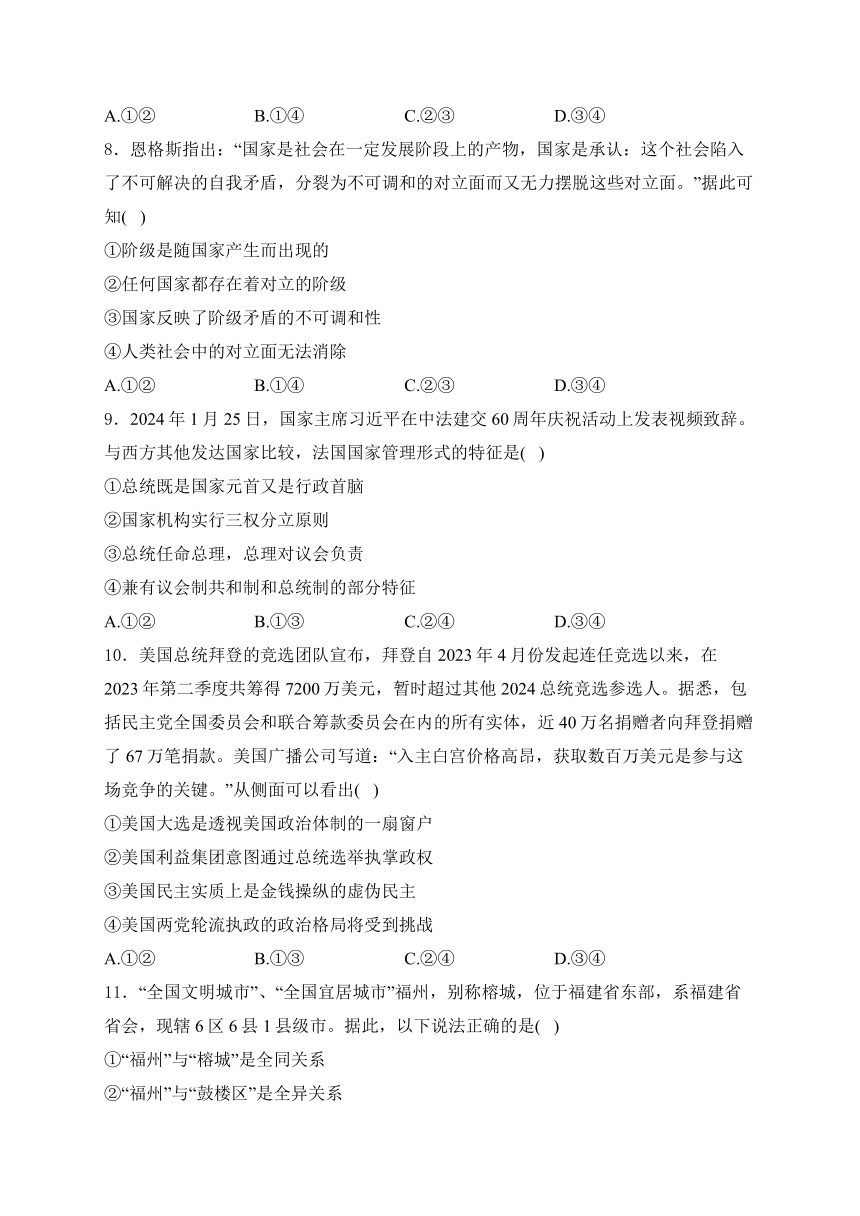 A.①②　　B.①④　　C.②③　　D.③④

8．恩格斯指出：“国家是社会在一定发展阶段上的产物，国家是承认：这个社会陷入了不可解决的自我矛盾，分裂为不可调和的对立面而又无力摆脱这些对立面。”据此可知( )

①阶级是随国家产生而出现的

②任何国家都存在着对立的阶级

③国家反映了阶级矛盾的不可调和性

④人类社会中的对立面无法消除

A.①②　　B.①④　　C.②③　　D.③④

9．2024 年 1 月 25 日，国家主席习近平在中法建交 60 周年庆祝活动上发表视频致辞。与西方其他发达国家比较，法国国家管理形式的特征是( )

①总统既是国家元首又是行政首脑

②国家机构实行三权分立原则

③总统任命总理，总理对议会负责

④兼有议会制共和制和总统制的部分特征

A.①②　　B.①③　　C.②④　　D.③④

10．美国总统拜登的竞选团队宣布，拜登自 2023 年 4 月份发起连任竞选以来，在 2023 年第二季度共筹得 7200 万美元，暂时超过其他 2024 总统竞选参选人。据悉，包括民主党全国委员会和联合筹款委员会在内的所有实体，近 40 万名捐赠者向拜登捐赠了 67 万笔捐款。美国广播公司写道：“入主白宫价格高昂，获取数百万美元是参与这场竞争的关键。”从侧面可以看出( )

①美国大选是透视美国政治体制的一扇窗户

②美国利益集团意图通过总统选举执掌政权

③美国民主实质上是金钱操纵的虚伪民主

④美国两党轮流执政的政治格局将受到挑战

A.①②　　B.①③　　C.②④　　D.③④

11．“全国文明城市”、“全国宜居城市”福州，别称榕城，位于福建省东部，系福建省省会，现辖 6 区 6 县 1 县级市。据此，以下说法正确的是( )

①“福州”与“榕城”是全同关系

②“福州”与“鼓楼区”是全异关系